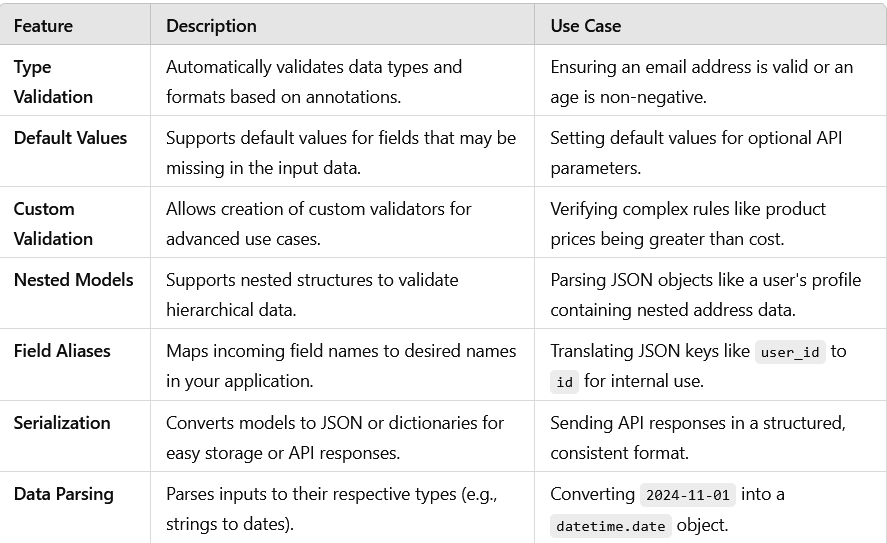 | Feature | Description | Use Case |
|---|---|---|
| Type Validation | Automatically validates data types and formats based on annotations. | Ensuring an email address is valid or an age is non-negative. |
| Default Values | Supports default values for fields that may be missing in the input data. | Setting default values for optional API parameters. |
| Custom Validation | Allows creation of custom validators for advanced use cases. | Verifying complex rules like product prices being greater than cost. |
| Nested Models | Supports nested structures to validate hierarchical data. | Parsing JSON objects like a user's profile containing nested address data. |
| Field Aliases | Maps incoming field names to desired names in your application. | Translating JSON keys like user_id to id for internal use. |
| Serialization | Converts models to JSON or dictionaries for easy storage or API responses. | Sending API responses in a structured, consistent format. |
| Data Parsing | Parses inputs to their respective types (e.g., strings to dates). | Converting 2024-11-01 into a datetime.date object. |